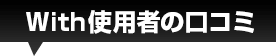 With使用者の口コミ